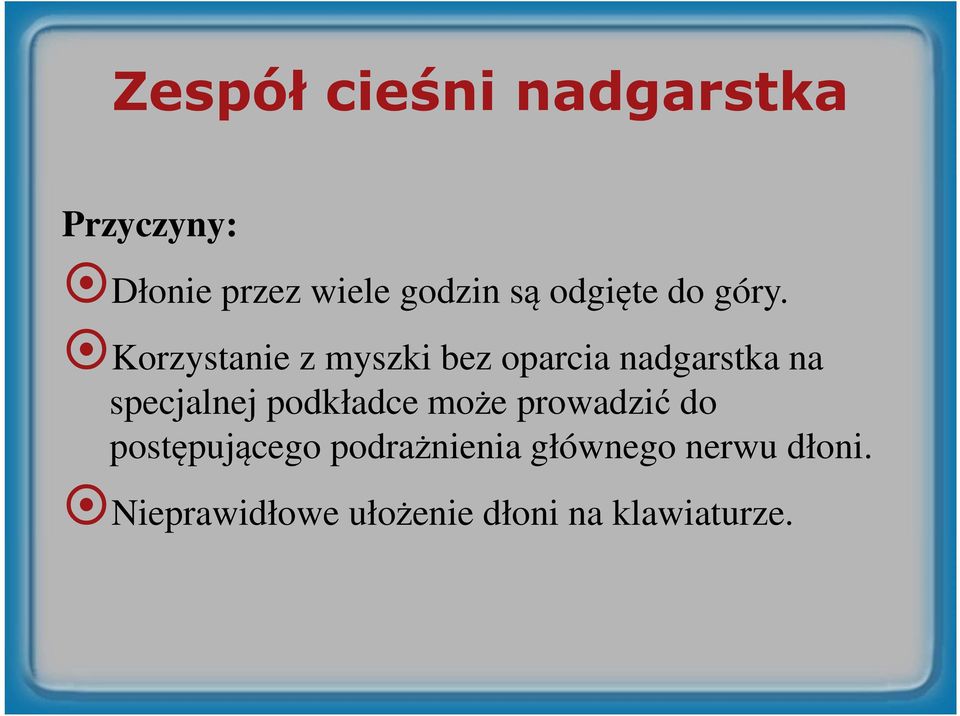 Zespół cieśni nadgarstka

Przyczyny:

Dłonie przez wiele godzin są odgięte do góry.

Korzystanie z myszki bez oparcia nadgarstka na specjalnej podkładce może prowadzić do postępującego podrażnienia głównego nerwu dłoni.

Nieprawidłowe ułożenie dłoni na klawiaturze.